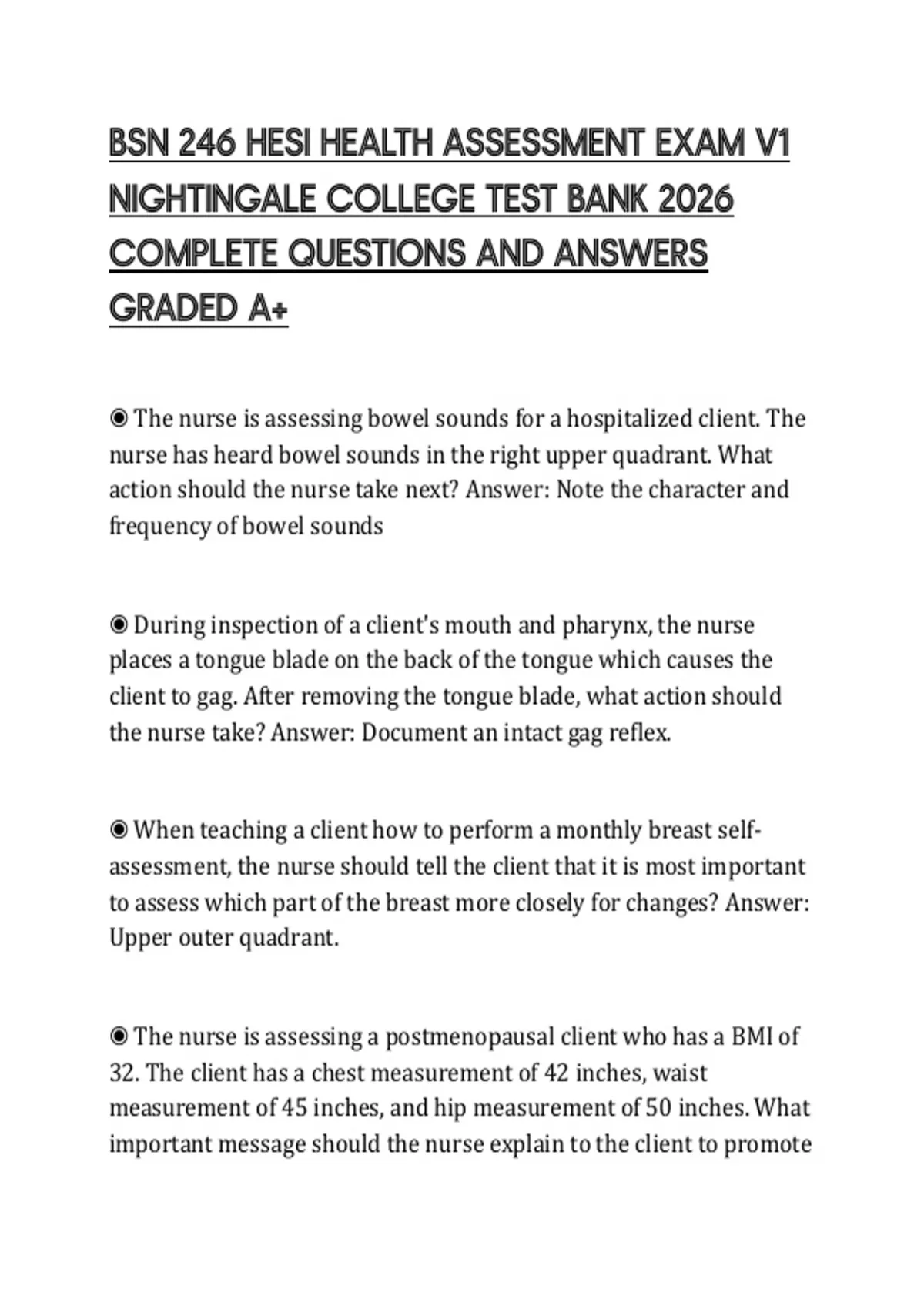 BSN 246 HESI HEALTH ASSESSMENT EXAM V1 NIGHTINGALE COLLEGE TEST BANK 2026 COMPLETE QUESTIONS AND ANSWERS GRADED A+

◉ The nurse is assessing bowel sounds for a hospitalized client. The nurse has heard bowel sounds in the right upper quadrant. What action should the nurse take next? Answer: Note the character and frequency of bowel sounds

◉ During inspection of a client's mouth and pharynx, the nurse places a tongue blade on the back of the tongue which causes the client to gag. After removing the tongue blade, what action should the nurse take? Answer: Document an intact gag reflex.

◉ When teaching a client how to perform a monthly breast self-assessment, the nurse should tell the client that it is most important to assess which part of the breast more closely for changes? Answer: Upper outer quadrant.

◉ The nurse is assessing a postmenopausal client who has a BMI of 32. The client has a chest measurement of 42 inches, waist measurement of 45 inches, and hip measurement of 50 inches. What important message should the nurse explain to the client to promote